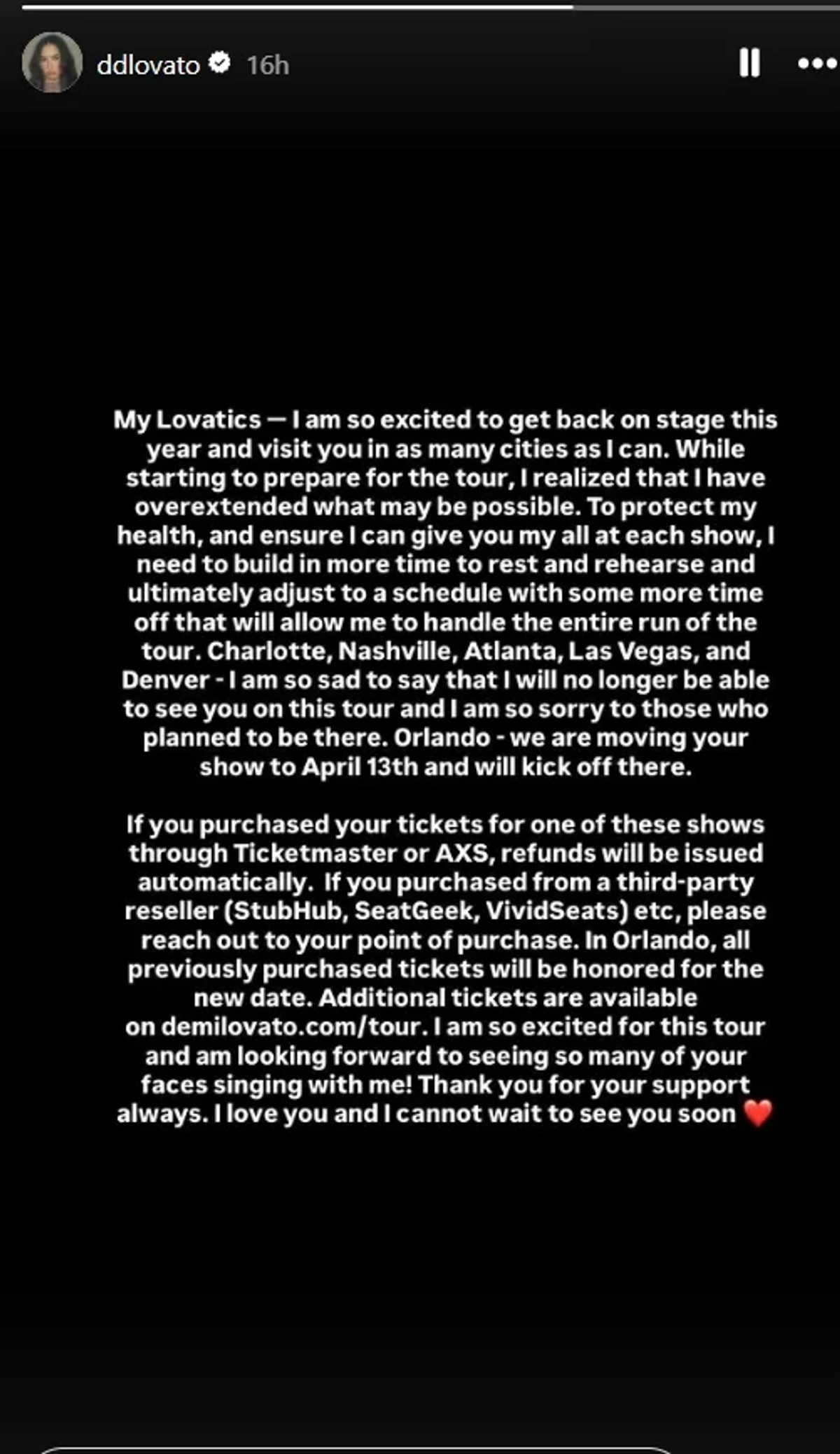 ddlovato 16h

My Lovatics — I am so excited to get back on stage this year and visit you in as many cities as I can. While starting to prepare for the tour, I realized that I have overextended what may be possible. To protect my health, and ensure I can give you my all at each show, I need to build in more time to rest and rehearse and ultimately adjust to a schedule with some more time off that will allow me to handle the entire run of the tour. Charlotte, Nashville, Atlanta, Las Vegas, and Denver - I am so sad to say that I will no longer be able to see you on this tour and I am so sorry to those who planned to be there. Orlando - we are moving your show to April 13th and will kick off there.

If you purchased your tickets for one of these shows through Ticketmaster or AXS, refunds will be issued automatically. If you purchased from a third-party reseller (StubHub, SeatGeek, VividSeats) etc, please reach out to your point of purchase. In Orlando, all previously purchased tickets will be honored for the new date. Additional tickets are available on demilovato.com/tour. I am so excited for this tour and am looking forward to seeing so many of your faces singing with me! Thank you for your support always. I love you and I cannot wait to see you soon ❤️